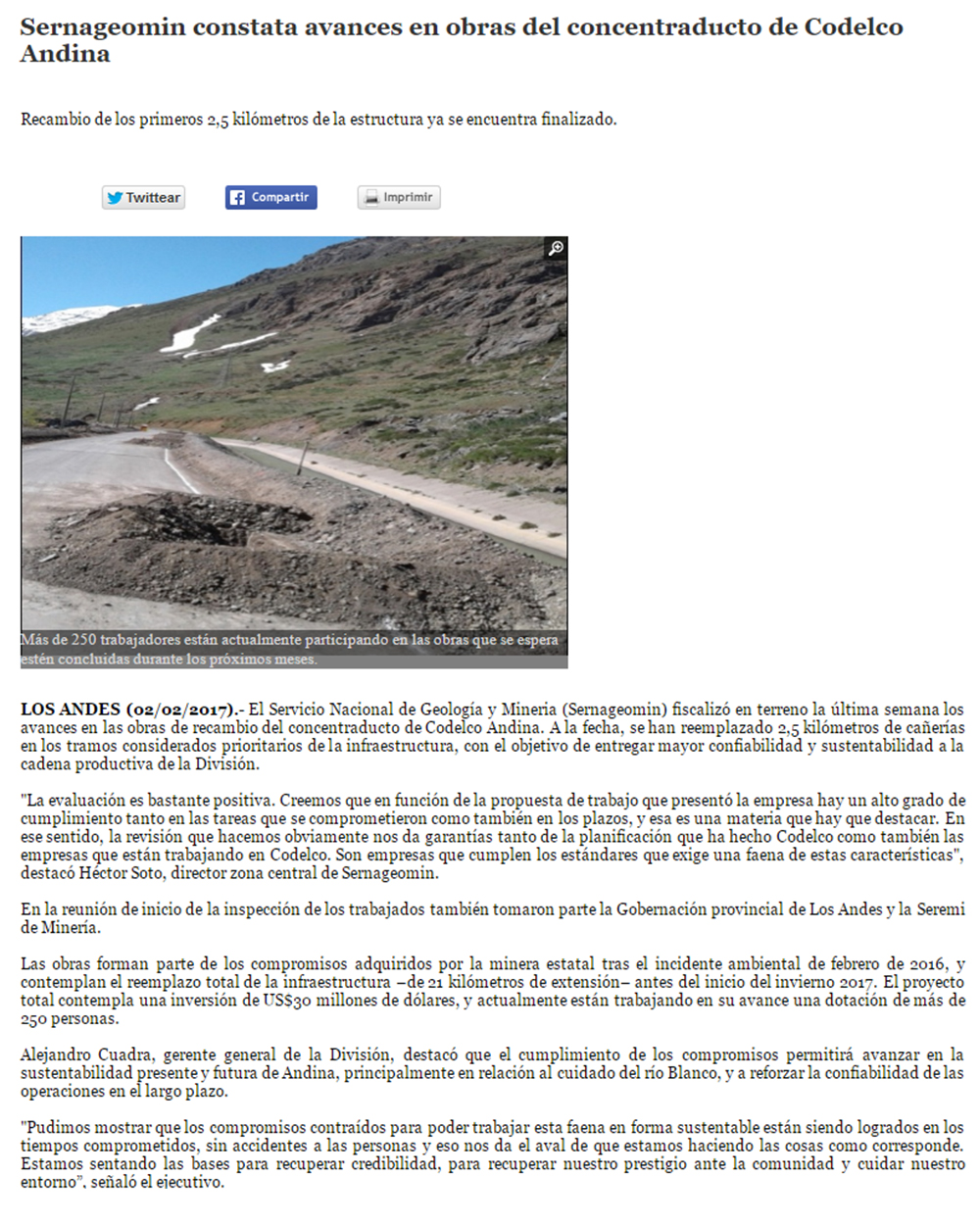 Sernageomin constata avances en obras del concentraducto de Codelco Andina

Recambio de los primeros 2,5 kilómetros de la estructura ya se encuentra finalizado.

Twittear Compartir Imprimir

Más de 250 trabajadores están actualmente participando en las obras que se espera estén concluidas durante los próximos meses.

LOS ANDES (02/02/2017).- El Servicio Nacional de Geología y Mineria (Sernageomin) fiscalizó en terreno la última semana los avances en las obras de recambio del concentraducto de Codelco Andina. A la fecha, se han reemplazado 2,5 kilómetros de cañerías en los tramos considerados prioritarios de la infraestructura, con el objetivo de entregar mayor confiabilidad y sustentabilidad a la cadena productiva de la División.

"La evaluación es bastante positiva. Creemos que en función de la propuesta de trabajo que presentó la empresa hay un alto grado de cumplimiento tanto en las tareas que se comprometieron como también en los plazos, y esa es una materia que hay que destacar. En ese sentido, la revisión que hacemos obviamente nos da garantías tanto de la planificación que ha hecho Codelco como también las empresas que están trabajando en Codelco. Son empresas que cumplen los estándares que exige una faena de estas características", destacó Héctor Soto, director zona central de Sernageomin.

En la reunión de inicio de la inspección de los trabajados también tomaron parte la Gobernación provincial de Los Andes y la Seremi de Minería.

Las obras forman parte de los compromisos adquiridos por la minera estatal tras el incidente ambiental de febrero de 2016, y contemplan el reemplazo total de la infraestructura –de 21 kilómetros de extensión– antes del inicio del invierno 2017. El proyecto total contempla una inversión de US$30 millones de dólares, y actualmente están trabajando en su avance una dotación de más de 250 personas.

Alejandro Cuadra, gerente general de la División, destacó que el cumplimiento de los compromisos permitirá avanzar en la sustentabilidad presente y futura de Andina, principalmente en relación al cuidado del río Blanco, y a reforzar la confiabilidad de las operaciones en el largo plazo.

"Pudimos mostrar que los compromisos contraídos para poder trabajar esta faena en forma sustentable están siendo logrados en los tiempos comprometidos, sin accidentes a las personas y eso nos da el aval de que estamos haciendo las cosas como corresponde. Estamos sentando las bases para recuperar credibilidad, para recuperar nuestro prestigio ante la comunidad y cuidar nuestro entorno", señaló el ejecutivo.